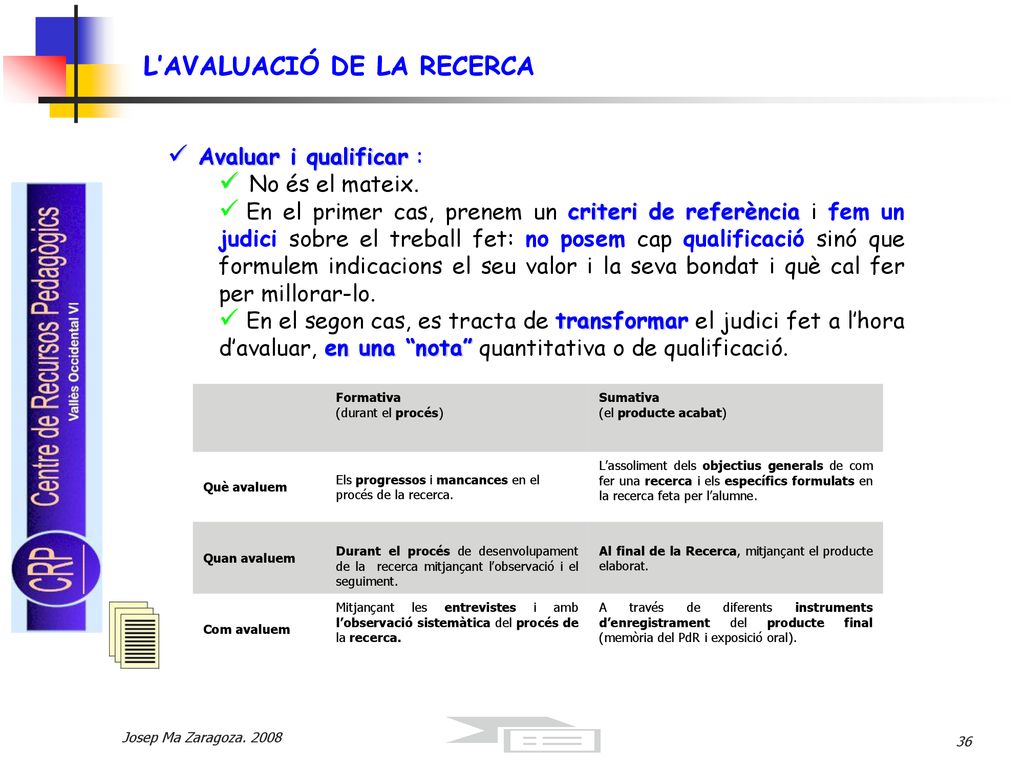 L'AVALUACIÓ DE LA RECERCA

CRP Centre de Recursos Pedagògics Vallès Occidental VI

✓ Avaluar i qualificar :

✓ No és el mateix.

✓ En el primer cas, prenem un criteri de referència i fem un judici sobre el treball fet: no posem cap qualificació sinó que formulem indicacions el seu valor i la seva bondat i què cal fer per millorar-lo.

✓ En el segon cas, es tracta de transformar el judici fet a l'hora d'avaluar, en una "nota" quantitativa o de qualificació.

| | Formativa (durant el procés) | Sumativa (el producte acabat) |
|---|---|---|
| Què avaluem | Els progressos i mancances en el procés de la recerca. | L'assoliment dels objectius generals de com fer una recerca i els específics formulats en la recerca feta per l'alumne. |
| Quan avaluem | Durant el procés de desenvolupament de la recerca mitjançant l'observació i el seguiment. | Al final de la Recerca, mitjançant el producte elaborat. |
| Com avaluem | Mitjançant les entrevistes i amb l'observació sistemàtica del procés de la recerca. | A través de diferents instruments d'enregistrament del producte final (memòria del PdR i exposició oral). |

Josep Ma Zaragoza. 2008

36